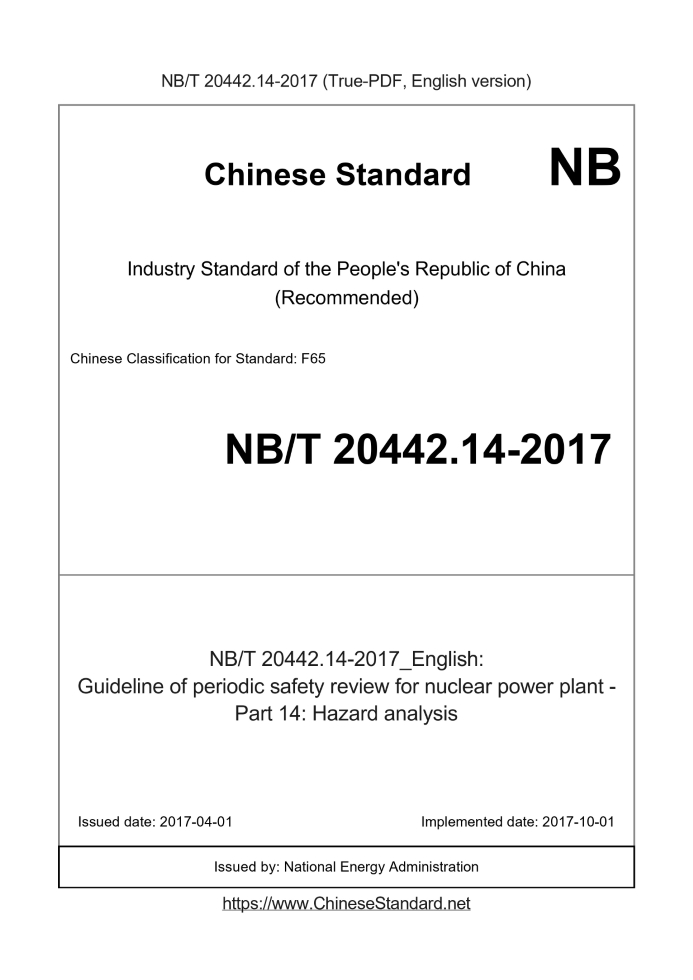 NB/T 20442.14-2017 (True-PDF, English version)

Chinese Standard NB

Industry Standard of the People's Republic of China (Recommended)

Chinese Classification for Standard: F65

NB/T 20442.14-2017

NB/T 20442.14-2017_English: Guideline of periodic safety review for nuclear power plant - Part 14: Hazard analysis

Issued date: 2017-04-01

Implemented date: 2017-10-01

Issued by: National Energy Administration

https://www.ChineseStandard.net